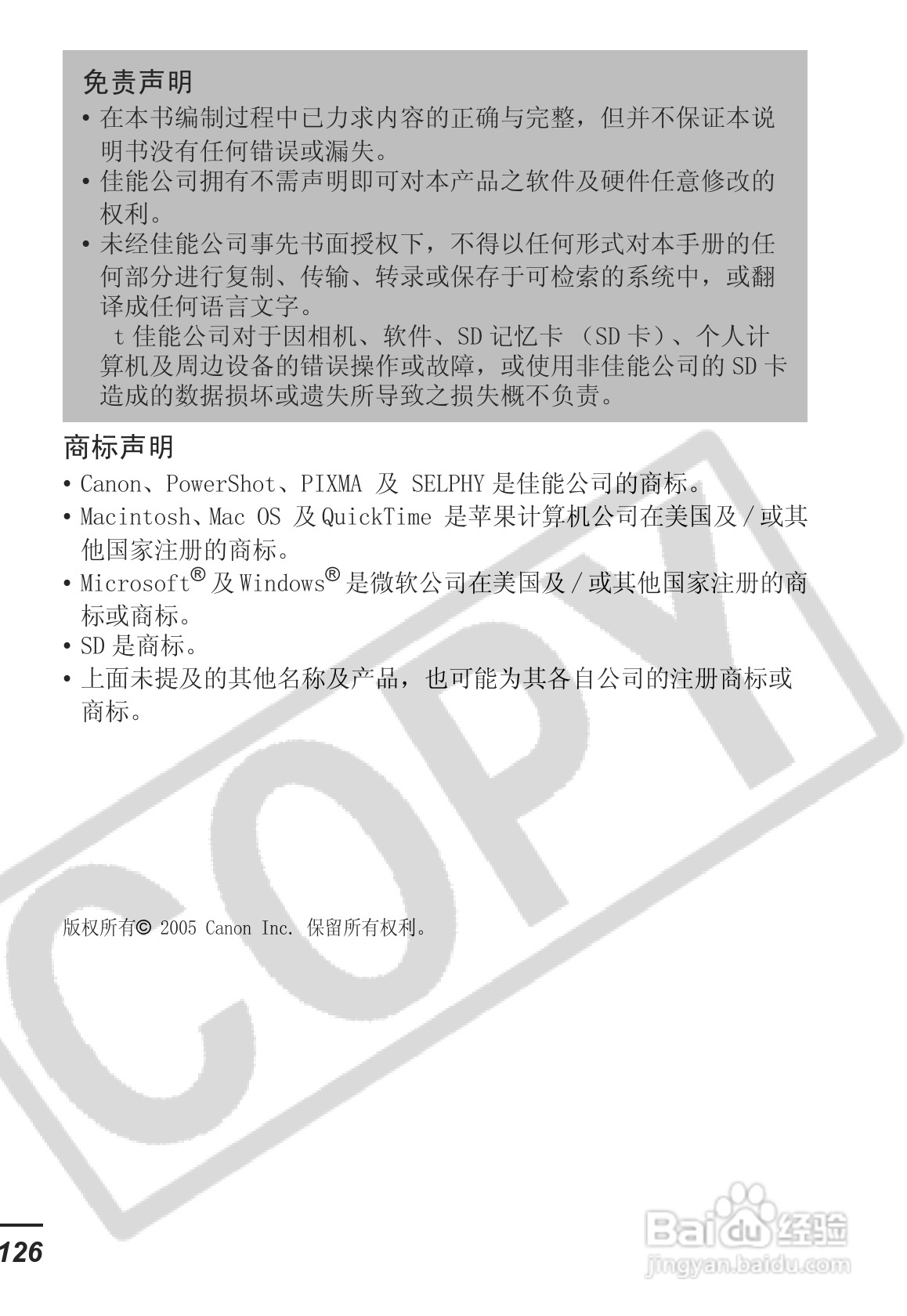 免责声明

• 在本书编制过程中已力求内容的正确与完整，但并不保证本说明书没有任何错误或漏失。

• 佳能公司拥有不需声明即可对本产品之软件及硬件任意修改的权利。

• 未经佳能公司事先书面授权下，不得以任何形式对本手册的任何部分进行复制、传输、转录或保存于可检索的系统中，或翻译成任何语言文字。

t 佳能公司对于因相机、软件、SD 记忆卡 （SD 卡）、个人计算机及周边设备的错误操作或故障，或使用非佳能公司的 SD 卡造成的数据损坏或遗失所导致之损失概不负责。

商标声明

• Canon、PowerShot、PIXMA 及 SELPHY 是佳能公司的商标。

• Macintosh、Mac OS 及 QuickTime 是苹果计算机公司在美国及 / 或其他国家注册的商标。

• Microsoft® 及 Windows® 是微软公司在美国及 / 或其他国家注册的商标或商标。

• SD 是商标。

• 上面未提及的其他名称及产品，也可能为其各自公司的注册商标或商标。

COPY

版权所有© 2005 Canon Inc. 保留所有权利。

126

Baidu 经验
jingyan.baidu.com